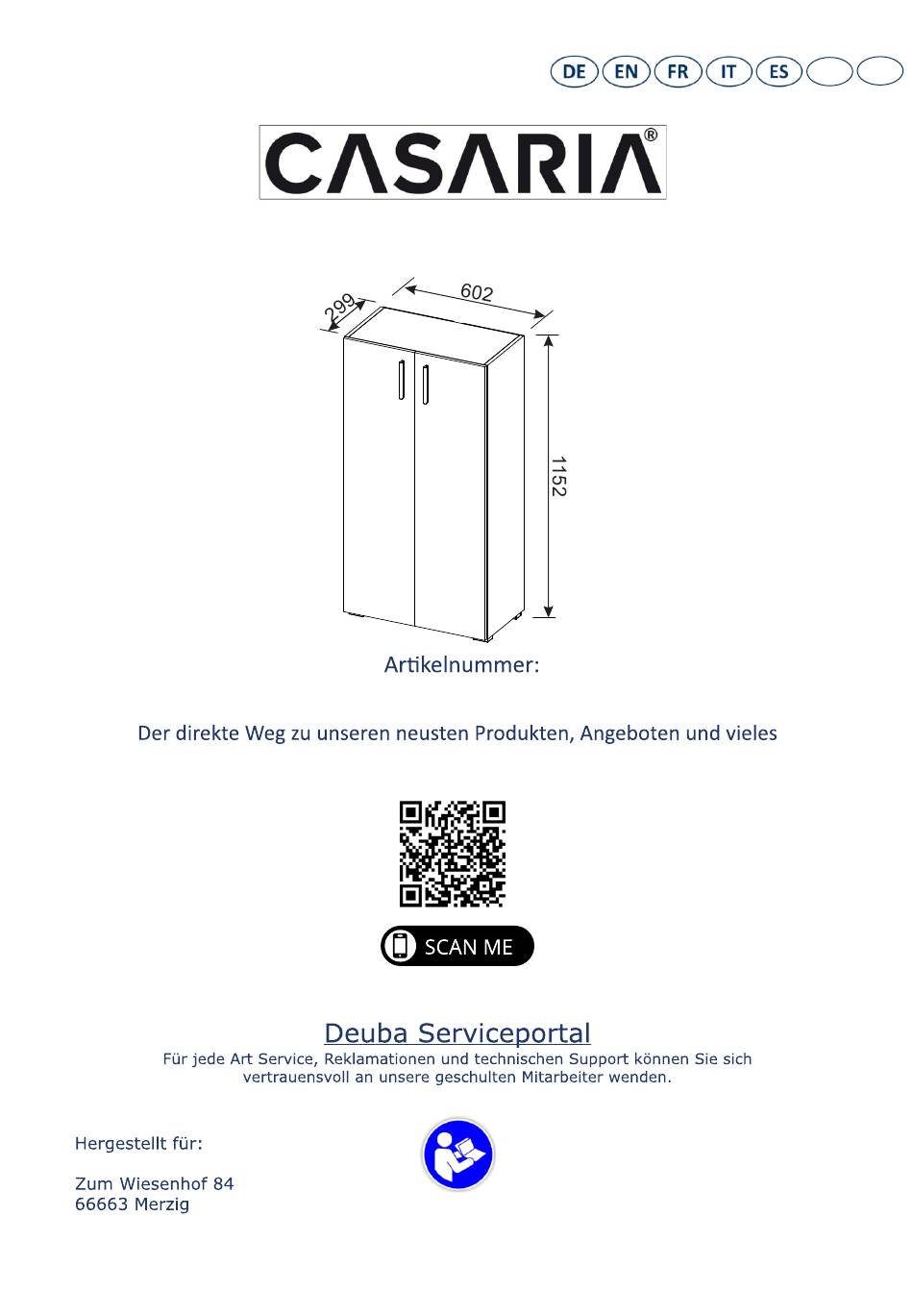 DE EN FR IT ES

CASARIA®

299
602
1152

Artikelnummer:

Der direkte Weg zu unseren neusten Produkten, Angeboten und vieles

SCAN ME

Deuba Serviceportal
Für jede Art Service, Reklamationen und technischen Support können Sie sich vertrauensvoll an unsere geschulten Mitarbeiter wenden.

Hergestellt für:

Zum Wiesenhof 84
66663 Merzig